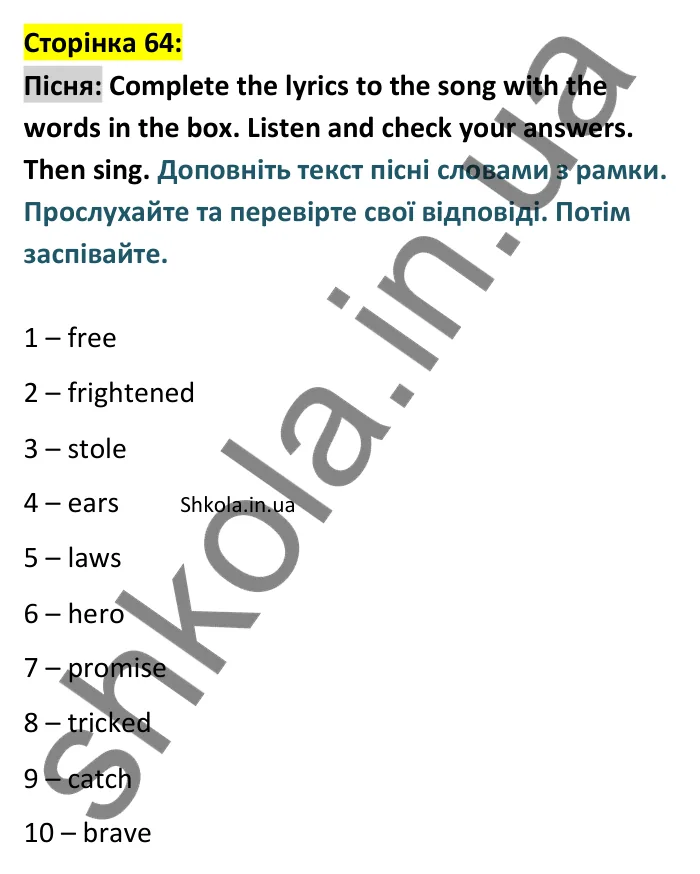 Сторінка 64:

Пісня: Complete the lyrics to the song with the words in the box. Listen and check your answers. Then sing. Доповніть текст пісні словами з рамки. Прослухайте та перевірте свої відповіді. Потім заспівайте.

1 – free

2 – frightened

3 – stole

4 – ears

Shkola.in.ua

5 – laws

6 – hero

7 – promise

8 – tricked

9 – catch

10 – brave

shkola.in.ua